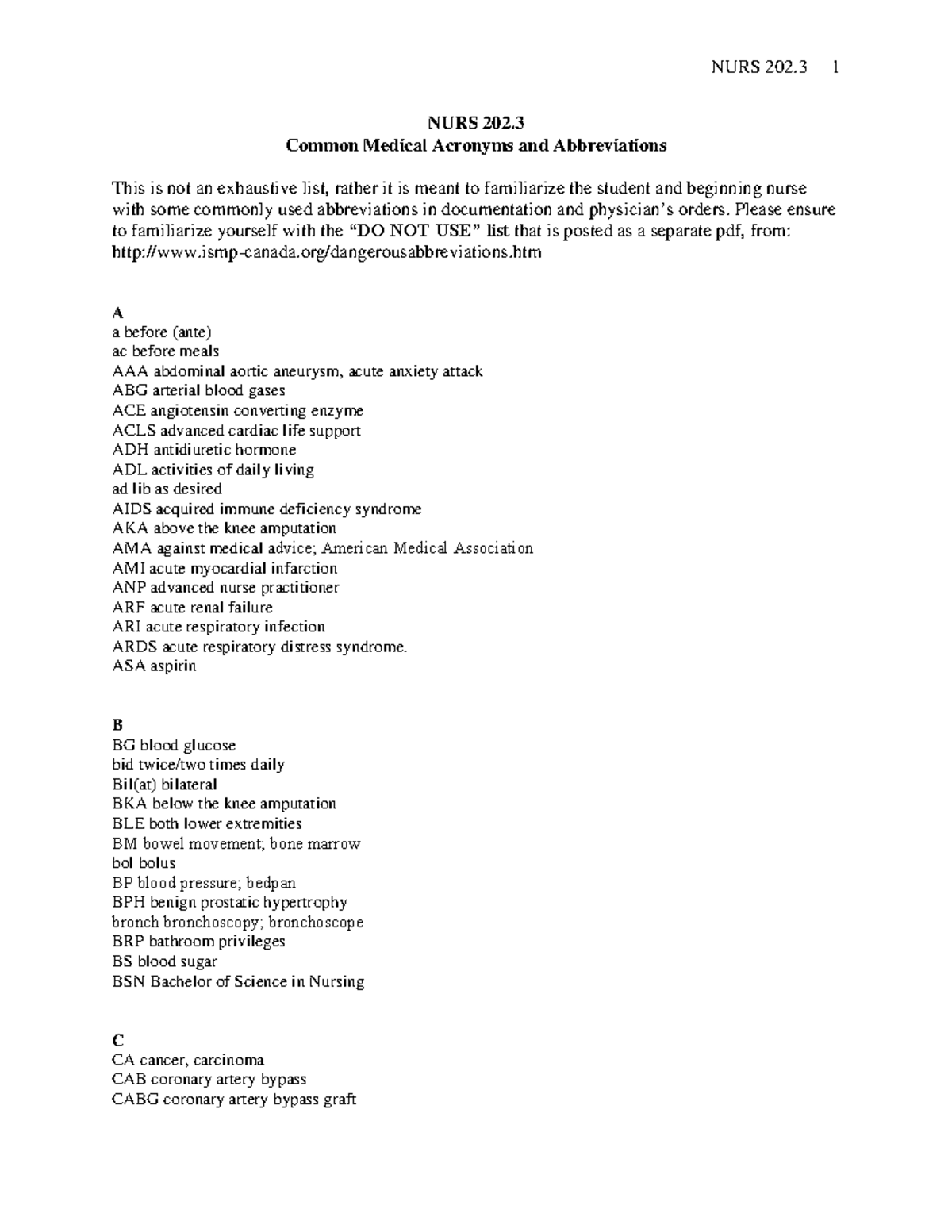 NURS 202.3 1

NURS 202.3
Common Medical Acronyms and Abbreviations

This is not an exhaustive list, rather it is meant to familiarize the student and beginning nurse with some commonly used abbreviations in documentation and physician's orders. Please ensure to familiarize yourself with the "DO NOT USE" list that is posted as a separate pdf, from: http://www.ismp-canada.org/dangerousabbreviations.htm

A
a before (ante)
ac before meals
AAA abdominal aortic aneurysm, acute anxiety attack
ABG arterial blood gases
ACE angiotensin converting enzyme
ACLS advanced cardiac life support
ADH antidiuretic hormone
ADL activities of daily living
ad lib as desired
AIDS acquired immune deficiency syndrome
AKA above the knee amputation
AMA against medical advice; American Medical Association
AMI acute myocardial infarction
ANP advanced nurse practitioner
ARF acute renal failure
ARI acute respiratory infection
ARDS acute respiratory distress syndrome.
ASA aspirin

B
BG blood glucose
bid twice/two times daily
Bil(at) bilateral
BKA below the knee amputation
BLE both lower extremities
BM bowel movement; bone marrow
bol bolus
BP blood pressure; bedpan
BPH benign prostatic hypertrophy
bronch bronchoscopy; bronchoscope
BRP bathroom privileges
BS blood sugar
BSN Bachelor of Science in Nursing

C
CA cancer, carcinoma
CAB coronary artery bypass
CABG coronary artery bypass graft